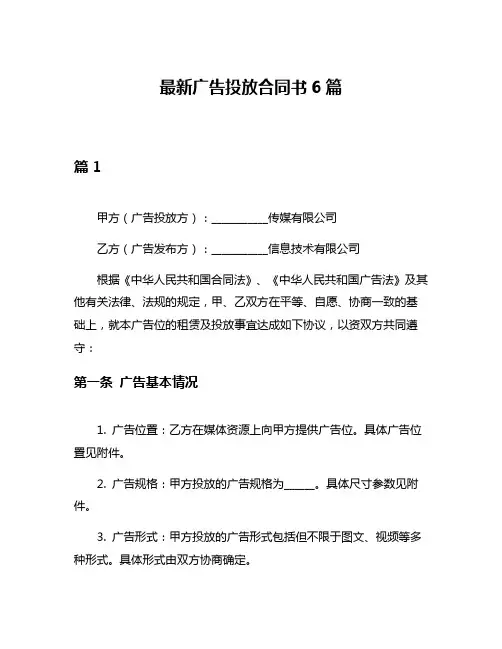 最新广告投放合同书 6 篇

篇 1

甲方（广告投放方）：__________传媒有限公司

乙方（广告发布方）：__________信息技术有限公司

根据《中华人民共和国合同法》、《中华人民共和国广告法》及其他有关法律、法规的规定，甲、乙双方在平等、自愿、协商一致的基础上，就本广告位的租赁及投放事宜达成如下协议，以资双方共同遵守：

第一条 广告基本情况

1. 广告位置：乙方在媒体资源上向甲方提供广告位。具体广告位置见附件。

2. 广告规格：甲方投放的广告规格为______。具体尺寸参数见附件。

3. 广告形式：甲方投放的广告形式包括但不限于图文、视频等多种形式。具体形式由双方协商确定。